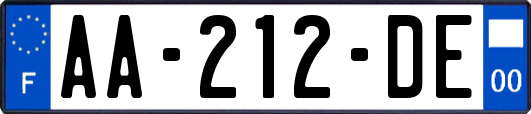 F
AA-212-DE
00